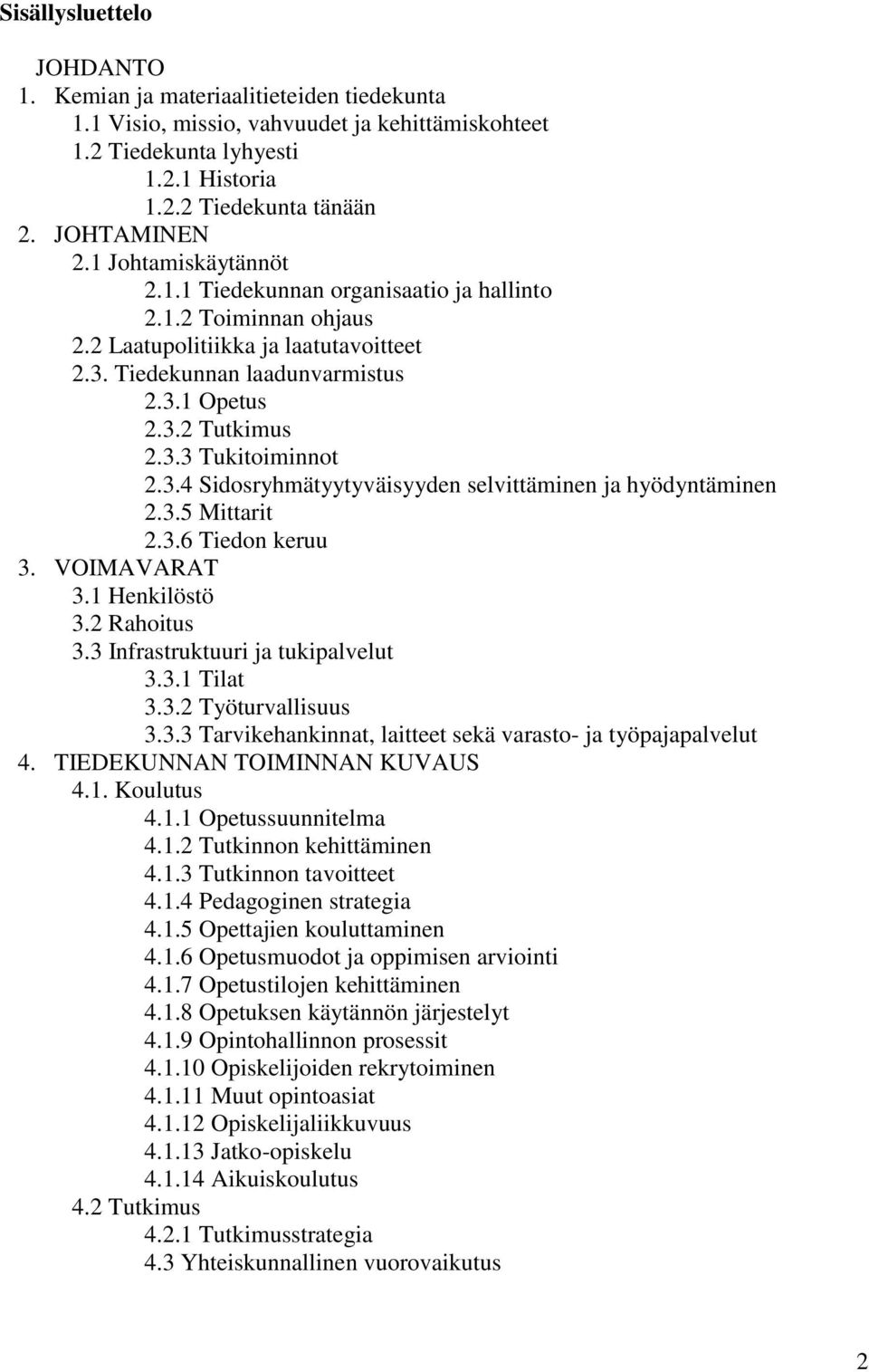 Sisällysluettelo

JOHDANTO
1. Kemian ja materiaalitieteiden tiedekunta
1.1 Visio, missio, vahvuudet ja kehittämiskohteet
1.2 Tiedekunta lyhyesti
1.2.1 Historia
1.2.2 Tiedekunta tänään
2. JOHTAMINEN
2.1 Johtamiskäytännöt
2.1.1 Tiedekunnan organisaatio ja hallinto
2.1.2 Toiminnan ohjaus
2.2 Laatupolitiikka ja laatutavoitteet
2.3. Tiedekunnan laadunvarmistus
2.3.1 Opetus
2.3.2 Tutkimus
2.3.3 Tukitoiminnot
2.3.4 Sidosryhmätyytyväisyyden selvittäminen ja hyödyntäminen
2.3.5 Mittarit
2.3.6 Tiedon keruu
3. VOIMAVARAT
3.1 Henkilöstö
3.2 Rahoitus
3.3 Infrastruktuuri ja tukipalvelut
3.3.1 Tilat
3.3.2 Työturvallisuus
3.3.3 Tarvikehankinnat, laitteet sekä varasto- ja työpajapalvelut
4. TIEDEKUNNAN TOIMINNAN KUVAUS
4.1. Koulutus
4.1.1 Opetussuunnitelma
4.1.2 Tutkinnon kehittäminen
4.1.3 Tutkinnon tavoitteet
4.1.4 Pedagoginen strategia
4.1.5 Opettajien kouluttaminen
4.1.6 Opetusmuodot ja oppimisen arviointi
4.1.7 Opetustilojen kehittäminen
4.1.8 Opetuksen käytännön järjestelyt
4.1.9 Opintohallinnon prosessit
4.1.10 Opiskelijoiden rekrytoiminen
4.1.11 Muut opintoasiat
4.1.12 Opiskelijaliikkuvuus
4.1.13 Jatko-opiskelu
4.1.14 Aikuiskoulutus
4.2 Tutkimus
4.2.1 Tutkimusstrategia
4.3 Yhteiskunnallinen vuorovaikutus

2